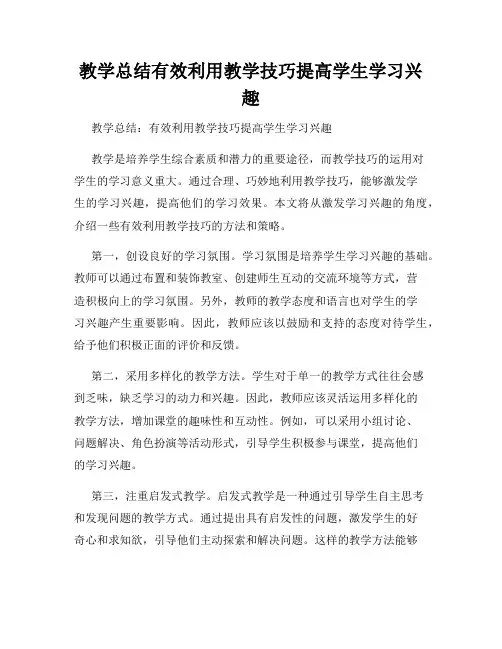 教学总结有效利用教学技巧提高学生学习兴趣

教学总结：有效利用教学技巧提高学生学习兴趣

教学是培养学生综合素质和潜力的重要途径，而教学技巧的运用对学生的学习意义重大。通过合理、巧妙地利用教学技巧，能够激发学生的学习兴趣，提高他们的学习效果。本文将从激发学习兴趣的角度，介绍一些有效利用教学技巧的方法和策略。

第一，创设良好的学习氛围。学习氛围是培养学生学习兴趣的基础。教师可以通过布置和装饰教室、创建师生互动的交流环境等方式，营造积极向上的学习氛围。另外，教师的教学态度和语言也对学生的学习兴趣产生重要影响。因此，教师应该以鼓励和支持的态度对待学生，给予他们积极正面的评价和反馈。

第二，采用多样化的教学方法。学生对于单一的教学方式往往会感到乏味，缺乏学习的动力和兴趣。因此，教师应该灵活运用多样化的教学方法，增加课堂的趣味性和互动性。例如，可以采用小组讨论、问题解决、角色扮演等活动形式，引导学生积极参与课堂，提高他们的学习兴趣。

第三，注重启发式教学。启发式教学是一种通过引导学生自主思考和发现问题的教学方式。通过提出具有启发性的问题，激发学生的好奇心和求知欲，引导他们主动探索和解决问题。这样的教学方法能够